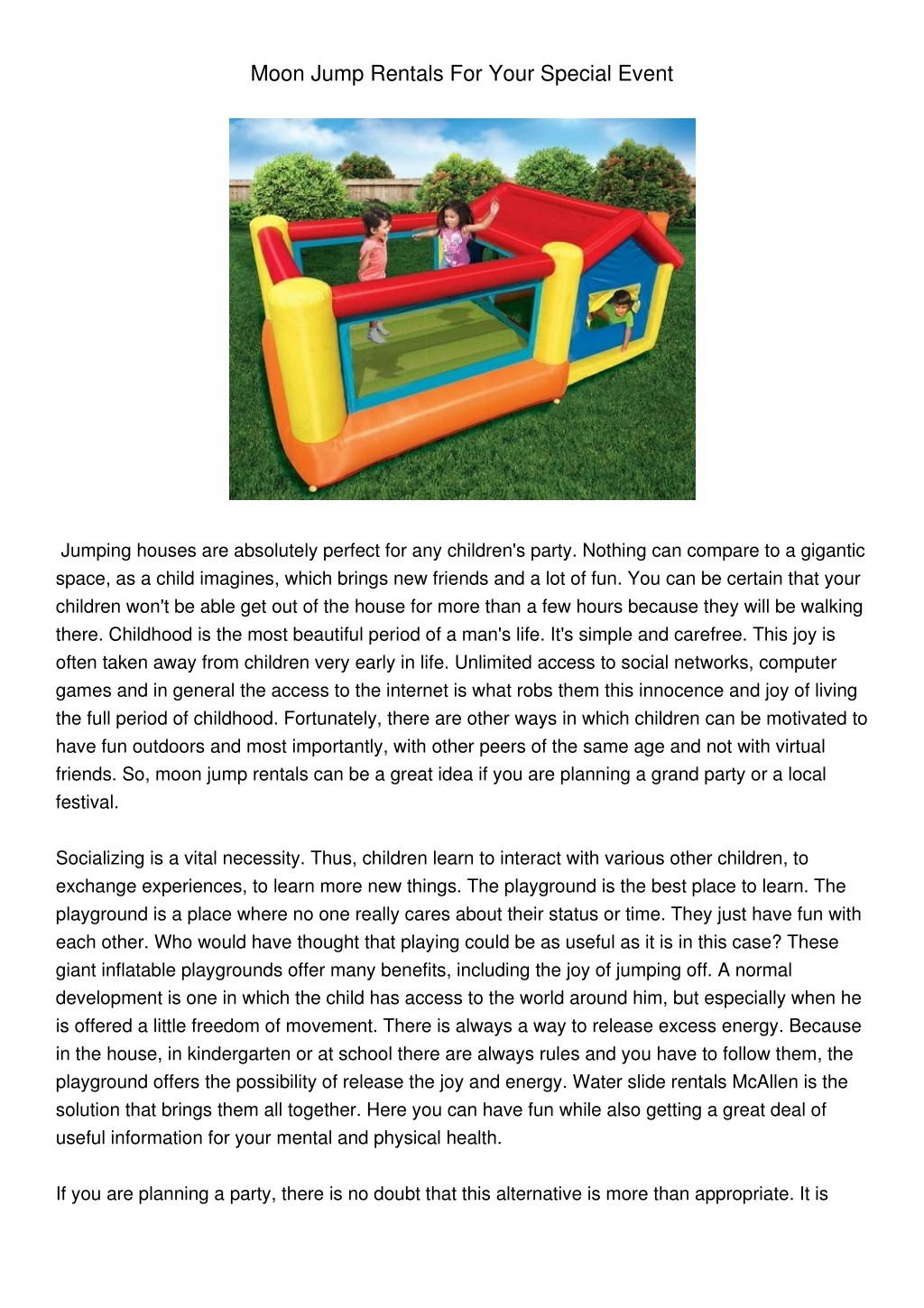 Moon Jump Rentals For Your Special Event

Jumping houses are absolutely perfect for any children's party. Nothing can compare to a gigantic space, as a child imagines, which brings new friends and a lot of fun. You can be certain that your children won't be able get out of the house for more than a few hours because they will be walking there. Childhood is the most beautiful period of a man's life. It's simple and carefree. This joy is often taken away from children very early in life. Unlimited access to social networks, computer games and in general the access to the internet is what robs them this innocence and joy of living the full period of childhood. Fortunately, there are other ways in which children can be motivated to have fun outdoors and most importantly, with other peers of the same age and not with virtual friends. So, moon jump rentals can be a great idea if you are planning a grand party or a local festival.

Socializing is a vital necessity. Thus, children learn to interact with various other children, to exchange experiences, to learn more new things. The playground is the best place to learn. The playground is a place where no one really cares about their status or time. They just have fun with each other. Who would have thought that playing could be as useful as it is in this case? These giant inflatable playgrounds offer many benefits, including the joy of jumping off. A normal development is one in which the child has access to the world around him, but especially when he is offered a little freedom of movement. There is always a way to release excess energy. Because in the house, in kindergarten or at school there are always rules and you have to follow them, the playground offers the possibility of release the joy and energy. Water slide rentals McAllen is the solution that brings them all together. Here you can have fun while also getting a great deal of useful information for your mental and physical health.

If you are planning a party, there is no doubt that this alternative is more than appropriate. It is